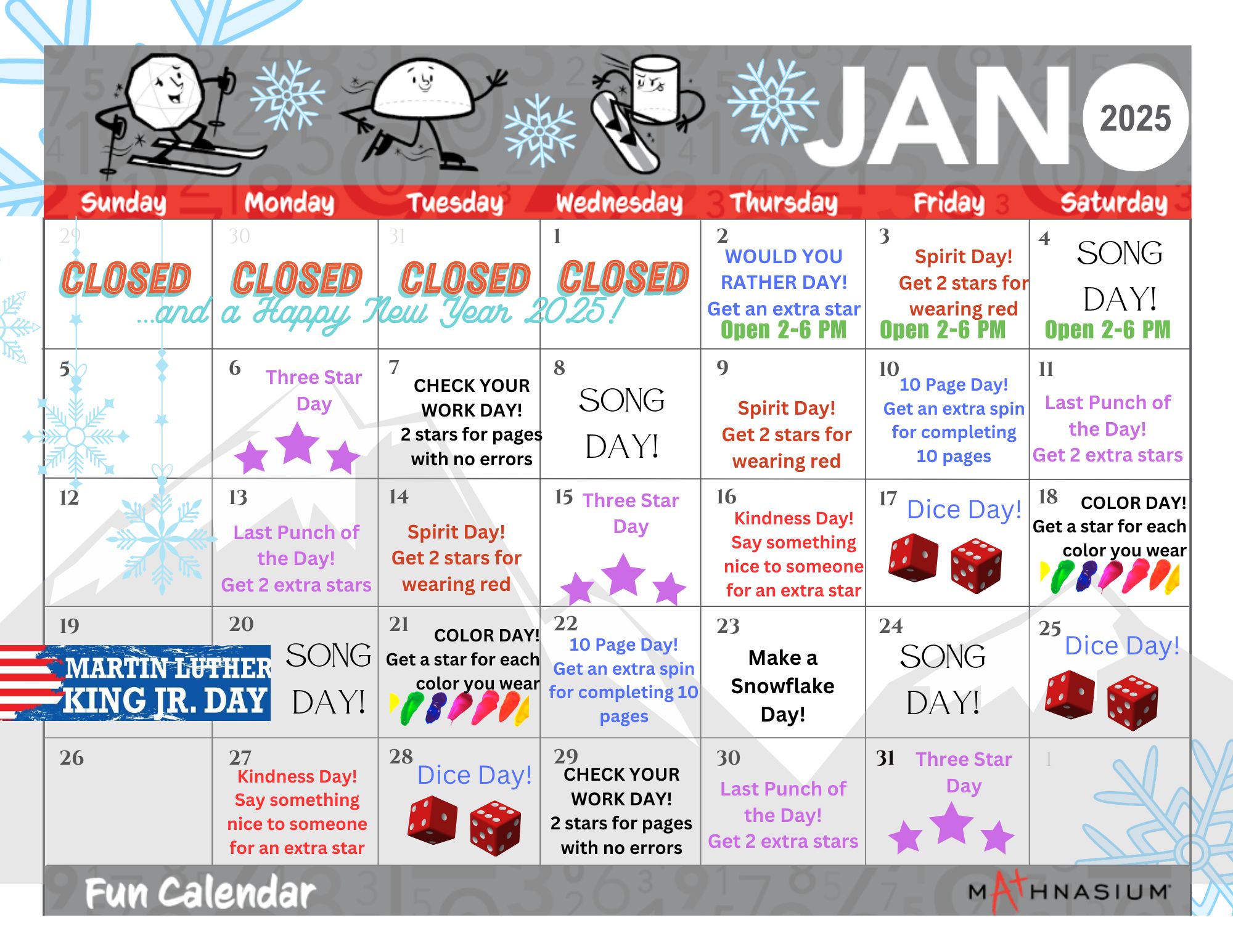 JAN 2025

| Sunday | Monday | Tuesday | Wednesday | Thursday | Friday | Saturday |
|---|---|---|---|---|---|---|
| 29 CLOSED | 30 CLOSED | 31 CLOSED | 1 CLOSED | 2 WOULD YOU RATHER DAY! Get an extra star Open 2-6 PM | 3 Spirit Day! Get 2 stars for wearing red Open 2-6 PM | 4 SONG DAY! Open 2-6 PM |
| 5 | 6 Three Star Day | 7 CHECK YOUR WORK DAY! 2 stars for pages with no errors | 8 SONG DAY! | 9 Spirit Day! Get 2 stars for wearing red | 10 10 Page Day! Get an extra spin for completing 10 pages | 11 Last Punch of the Day! Get 2 extra stars |
| 12 | 13 Last Punch of the Day! Get 2 extra stars | 14 Spirit Day! Get 2 stars for wearing red | 15 Three Star Day | 16 Kindness Day! Say something nice to someone for an extra star | 17 Dice Day! | 18 COLOR DAY! Get a star for each color you wear |
| 19 MARTIN LUTHER KING JR. DAY | 20 SONG DAY! | 21 COLOR DAY! Get a star for each color you wear | 22 10 Page Day! Get an extra spin for completing 10 pages | 23 Make a Snowflake Day! | 24 SONG DAY! | 25 Dice Day! |
| 26 | 27 Kindness Day! Say something nice to someone for an extra star | 28 Dice Day! | 29 CHECK YOUR WORK DAY! 2 stars for pages with no errors | 30 Last Punch of the Day! Get 2 extra stars | 31 Three Star Day | 1 |

...and a Happy New Year 2025!

Fun Calendar

MATHNASIUM